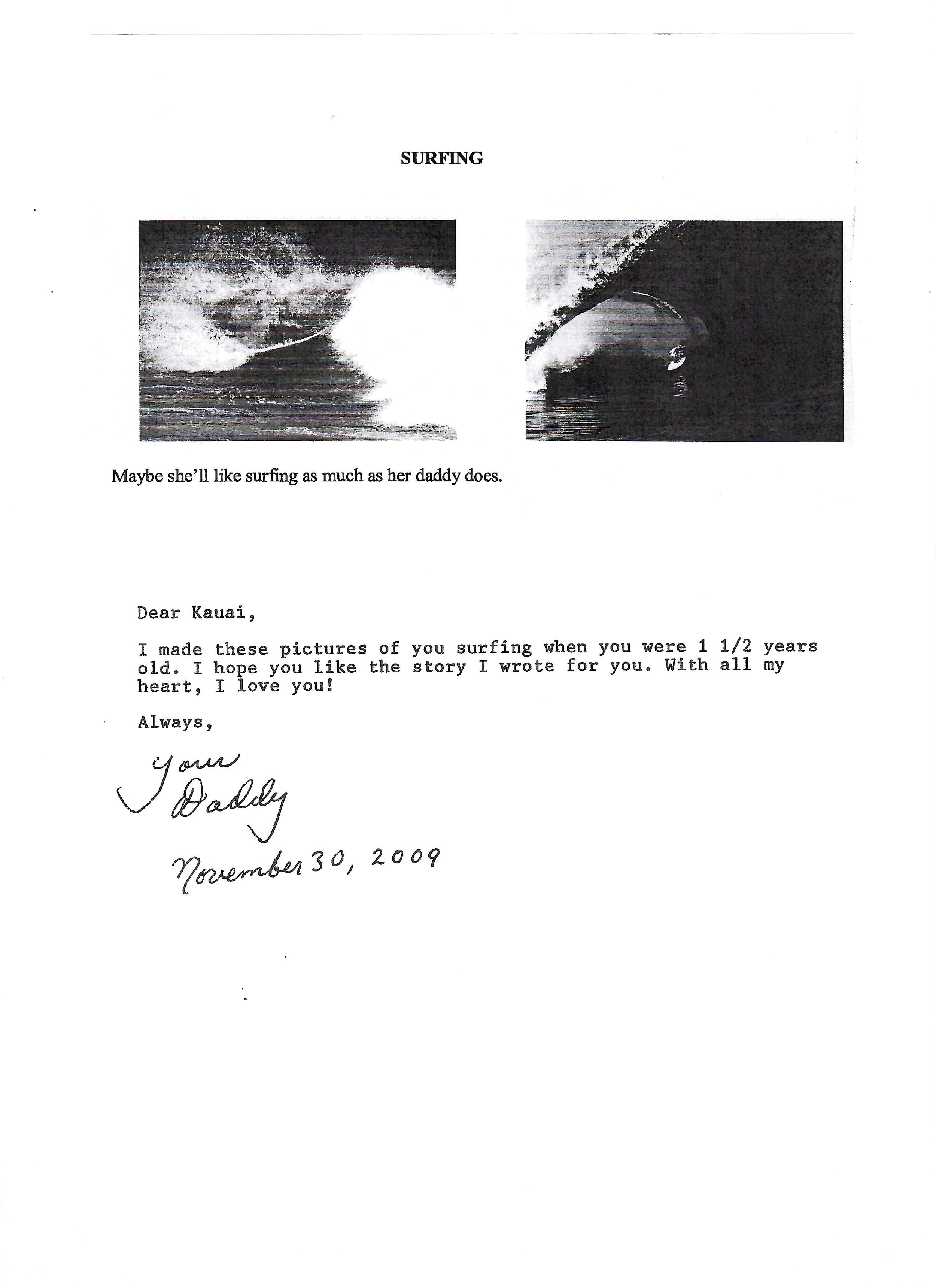 SURFING

Maybe she'll like surfing as much as her daddy does.

Dear Kauai,

I made these pictures of you surfing when you were 1 1/2 years old. I hope you like the story I wrote for you. With all my heart, I love you!

Always,

Your Daddy

November 30, 2009